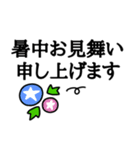 暑中お見舞い
申し上げます